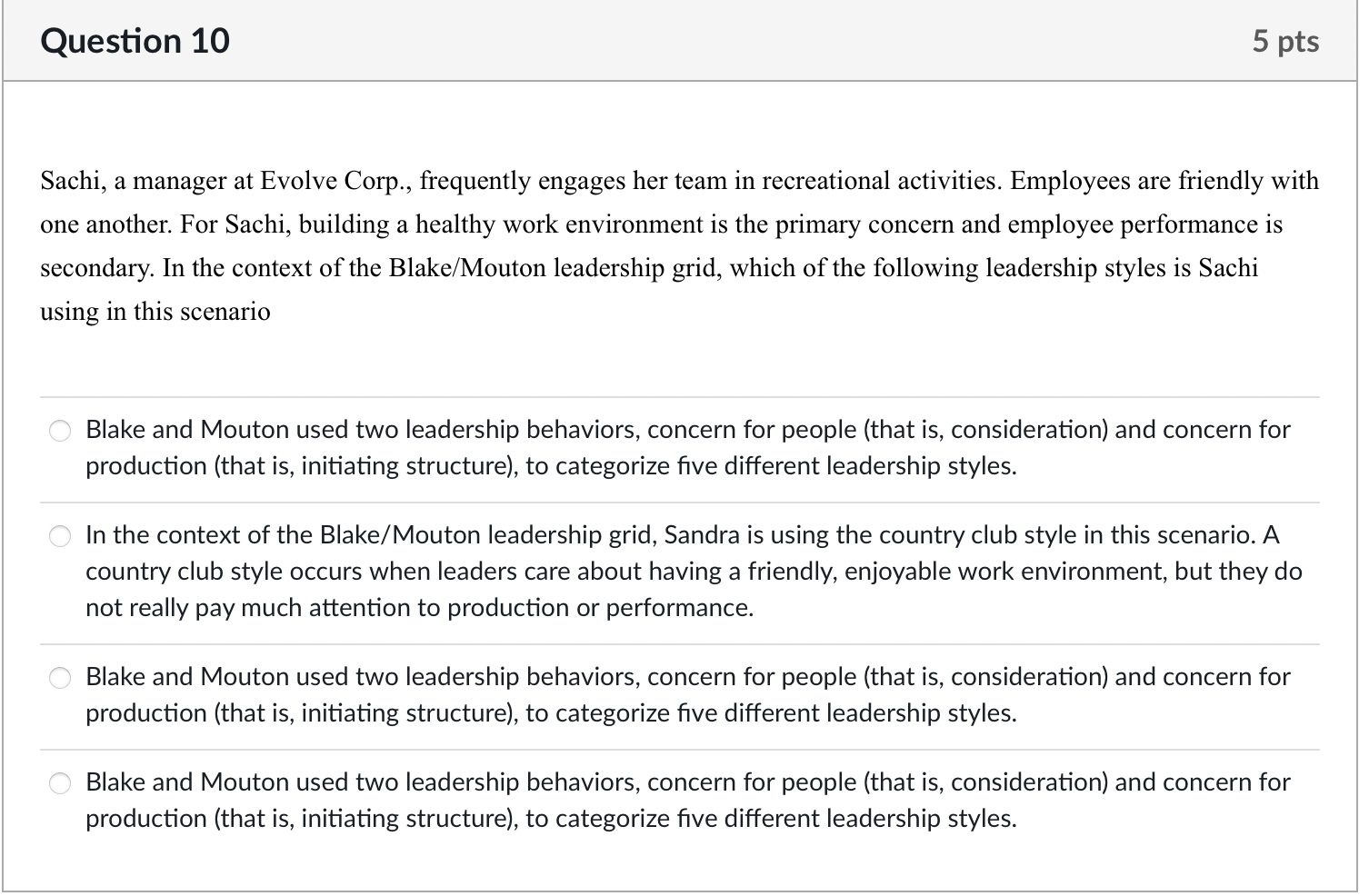 Question 10

5 pts

Sachi, a manager at Evolve Corp., frequently engages her team in recreational activities. Employees are friendly with one another. For Sachi, building a healthy work environment is the primary concern and employee performance is secondary. In the context of the Blake/Mouton leadership grid, which of the following leadership styles is Sachi using in this scenario

Blake and Mouton used two leadership behaviors, concern for people (that is, consideration) and concern for production (that is, initiating structure), to categorize five different leadership styles.

In the context of the Blake/Mouton leadership grid, Sandra is using the country club style in this scenario. A country club style occurs when leaders care about having a friendly, enjoyable work environment, but they do not really pay much attention to production or performance.

Blake and Mouton used two leadership behaviors, concern for people (that is, consideration) and concern for production (that is, initiating structure), to categorize five different leadership styles.

Blake and Mouton used two leadership behaviors, concern for people (that is, consideration) and concern for production (that is, initiating structure), to categorize five different leadership styles.